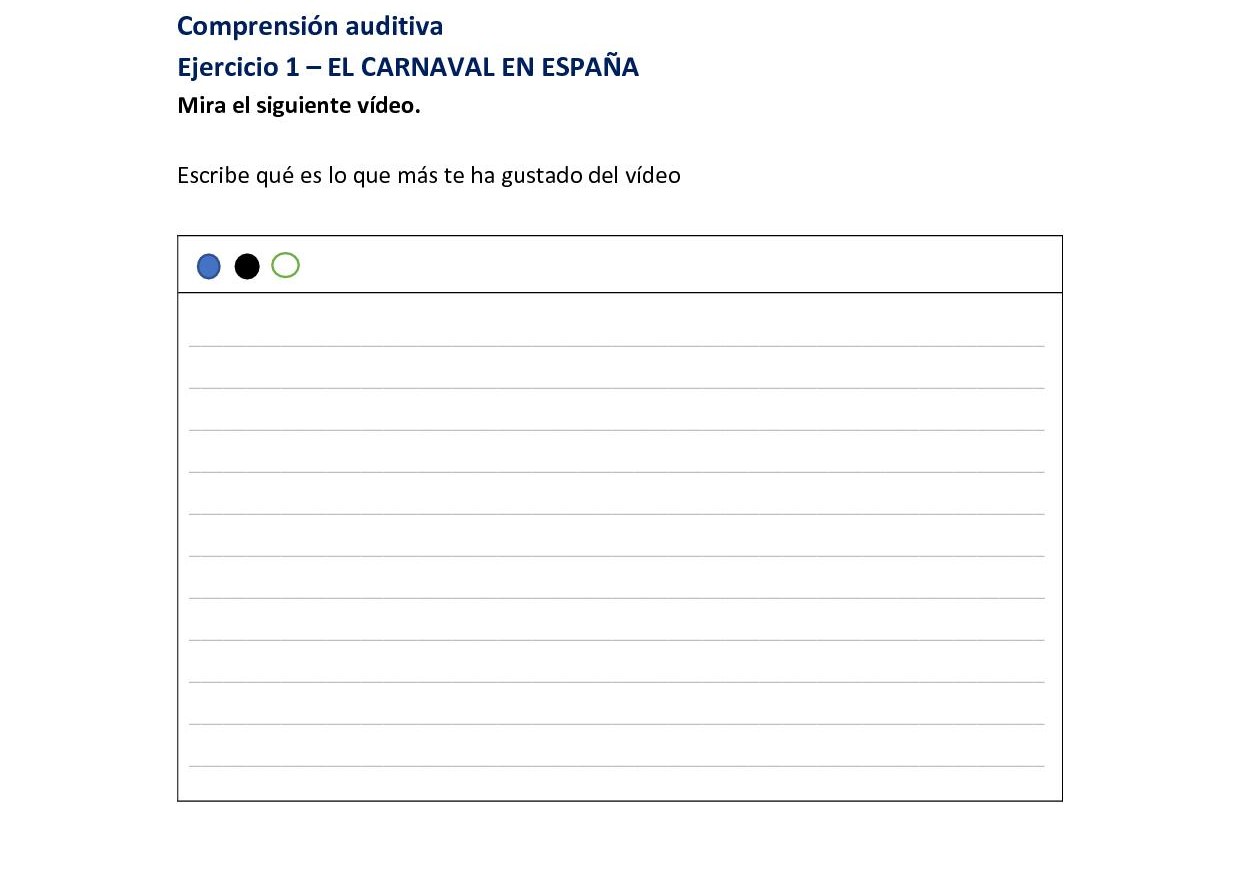 Comprensión auditiva
Ejercicio 1 – EL CARNAVAL EN ESPAÑA
Mira el siguiente vídeo.

Escribe qué es lo que más te ha gustado del vídeo